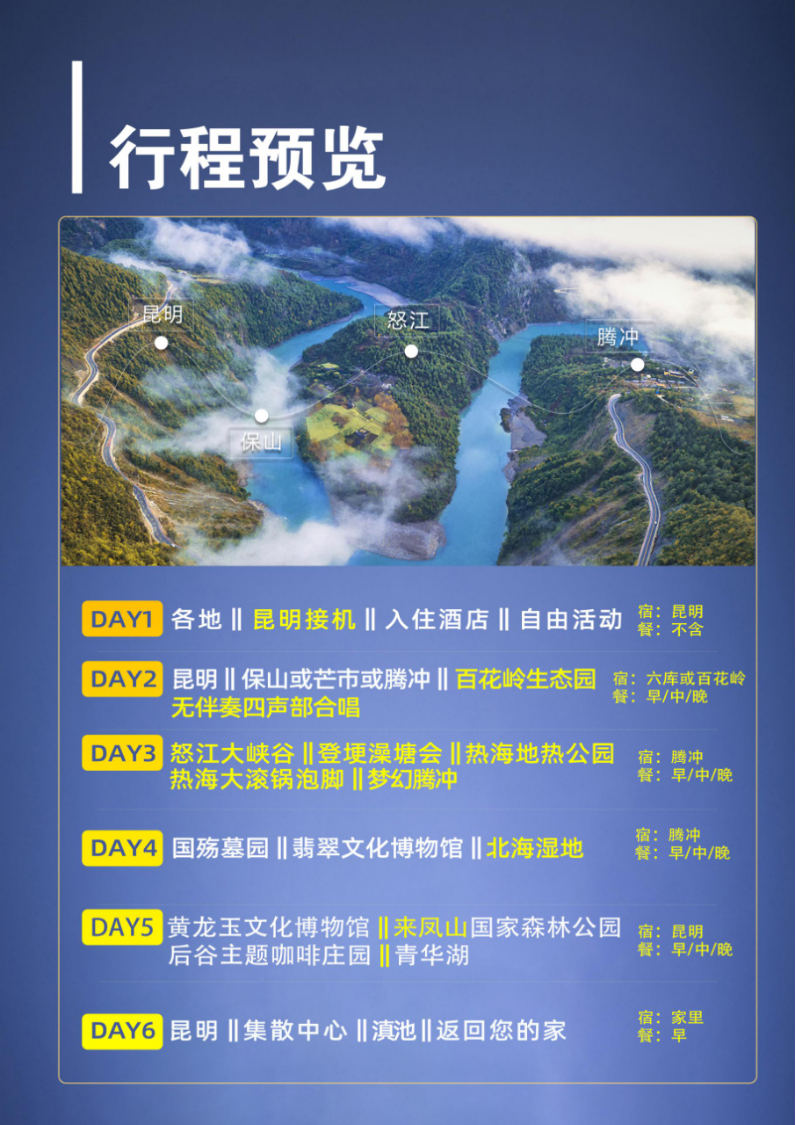 行程预览

昆明
怒江
腾冲
保山

DAY1 各地 ‖ 昆明接机 ‖ 入住酒店 ‖ 自由活动
宿：昆明
餐：不含

DAY2 昆明 ‖ 保山或芒市或腾冲 ‖ 百花岭生态园 无伴奏四声部合唱
宿：六库或百花岭
餐：早/中/晚

DAY3 怒江大峡谷 ‖ 登埂澡塘会 ‖ 热海地热公园 热海大滚锅泡脚 ‖ 梦幻腾冲
宿：腾冲
餐：早/中/晚

DAY4 国殇墓园 ‖ 翡翠文化博物馆 ‖ 北海湿地
宿：腾冲
餐：早/中/晚

DAY5 黄龙玉文化博物馆 ‖ 来凤山国家森林公园 后谷主题咖啡庄园 ‖ 青华湖
宿：昆明
餐：早/中/晚

DAY6 昆明 ‖ 集散中心 ‖ 滇池 ‖ 返回您的家
宿：家里
餐：早